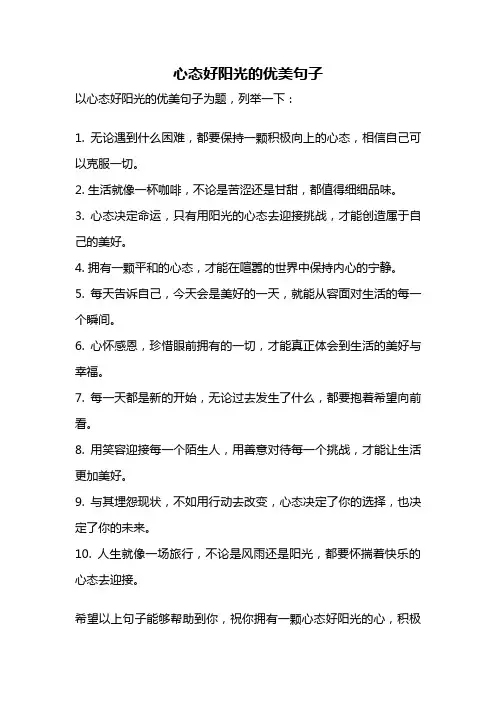 心态好阳光的优美句子

以心态好阳光的优美句子为题，列举一下：

1. 无论遇到什么困难，都要保持一颗积极向上的心态，相信自己可以克服一切。

2. 生活就像一杯咖啡，不论是苦涩还是甘甜，都值得细细品味。

3. 心态决定命运，只有用阳光的心态去迎接挑战，才能创造属于自己的美好。

4. 拥有一颗平和的心态，才能在喧嚣的世界中保持内心的宁静。

5. 每天告诉自己，今天会是美好的一天，就能从容面对生活的每一个瞬间。

6. 心怀感恩，珍惜眼前拥有的一切，才能真正体会到生活的美好与幸福。

7. 每一天都是新的开始，无论过去发生了什么，都要抱着希望向前看。

8. 用笑容迎接每一个陌生人，用善意对待每一个挑战，才能让生活更加美好。

9. 与其埋怨现状，不如用行动去改变，心态决定了你的选择，也决定了你的未来。

10. 人生就像一场旅行，不论是风雨还是阳光，都要怀揣着快乐的心态去迎接。

希望以上句子能够帮助到你，祝你拥有一颗心态好阳光的心，积极